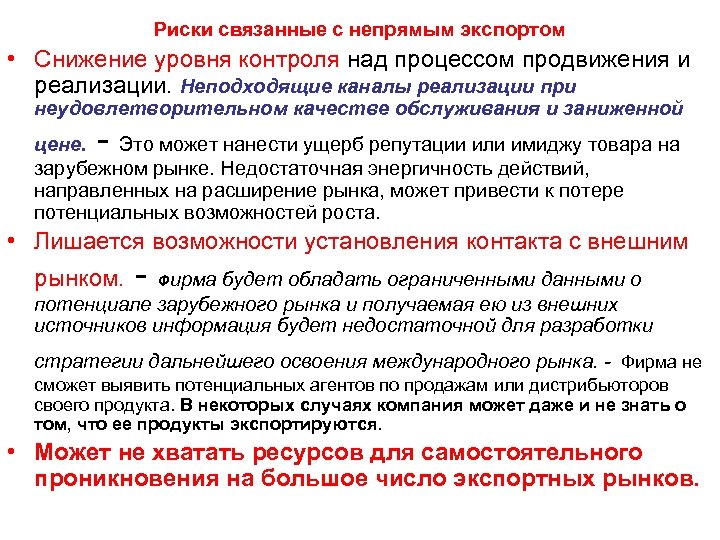 Риски связанные с непрямым экспортом

• Снижение уровня контроля над процессом продвижения и реализации. Неподходящие каналы реализации при неудовлетворительном качестве обслуживания и заниженной цене. - Это может нанести ущерб репутации или имиджу товара на зарубежном рынке. Недостаточная энергичность действий, направленных на расширение рынка, может привести к потере потенциальных возможностей роста.

• Лишается возможности установления контакта с внешним рынком. - Фирма будет обладать ограниченными данными о потенциале зарубежного рынка и получаемая ею из внешних источников информация будет недостаточной для разработки стратегии дальнейшего освоения международного рынка. - Фирма не сможет выявить потенциальных агентов по продажам или дистрибьюторов своего продукта. В некоторых случаях компания может даже и не знать о том, что ее продукты экспортируются.

• Может не хватать ресурсов для самостоятельного проникновения на большое число экспортных рынков.